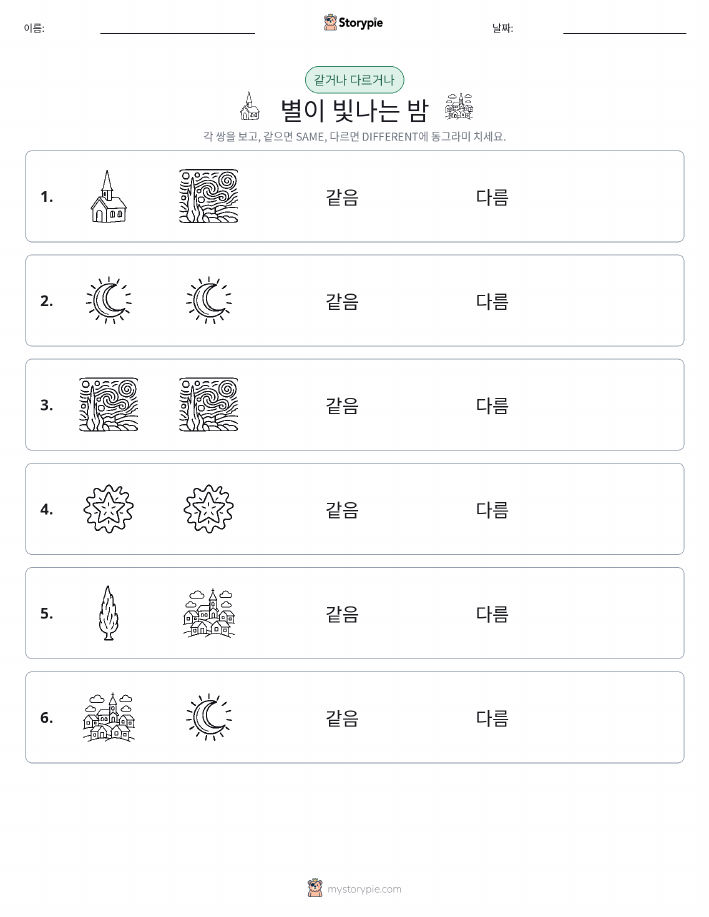 이름:

Storypie

날짜:

같거나 다르거나

별이 빛나는 밤

각 쌍을 보고, 같으면 SAME, 다르면 DIFFERENT에 동그라미 치세요.

1. 같음 다름

2. 같음 다름

3. 같음 다름

4. 같음 다름

5. 같음 다름

6. 같음 다름

mystorypie.com